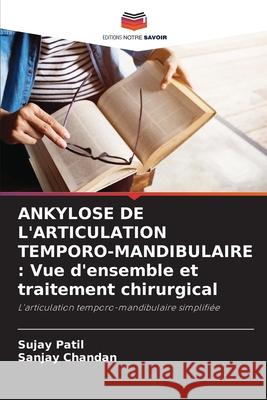 EDITIONS NOTRE SAVOIR

ANKYLOSE DE L'ARTICULATION TEMPORO-MANDIBULAIRE : Vue d'ensemble et traitement chirurgical

L'articulation temporo-mandibulaire simplifiée

Sujay Patil
Sanjay Chandan

Kraina Książek